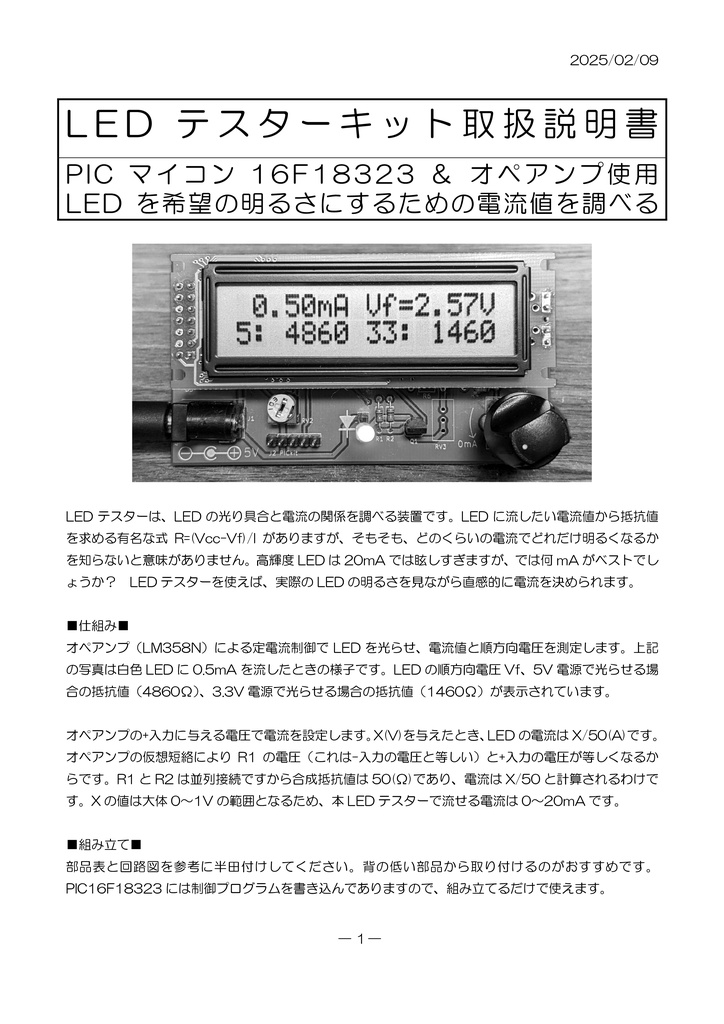 2025/02/09

LED テスターキット取扱説明書

PIC マイコン 16F18323 ＆ オペアンプ使用
LED を希望の明るさにするための電流値を調べる

0.50mA Vf=2.57V
5: 4860 33: 1460

5V

0mA

LED テスターは、LED の光り具合と電流の関係を調べる装置です。LED に流したい電流値から抵抗値を求める有名な式 R=(Vcc-Vf)/I がありますが、そもそも、どのくらいの電流でどれだけ明るくなるかを知らないと意味がありません。高輝度 LED は 20mA では眩しすぎますが、では何 mA がベストでしょうか？ LED テスターを使えば、実際の LED の明るさを見ながら直感的に電流を決められます。

■仕組み■
オペアンプ（LM358N）による定電流制御で LED を光らせ、電流値と順方向電圧を測定します。上記の写真は白色 LED に 0.5mA を流したときの様子です。LED の順方向電圧 Vf、5V 電源で光らせる場合の抵抗値（4860Ω）、3.3V 電源で光らせる場合の抵抗値（1460Ω）が表示されています。

オペアンプの+入力に与える電圧で電流を設定します。X(V)を与えたとき、LED の電流は X/50(A)です。オペアンプの仮想短絡により R1 の電圧（これは-入力の電圧と等しい）と+入力の電圧が等しくなるからです。R1 と R2 は並列接続ですから合成抵抗値は 50(Ω)であり、電流は X/50 と計算されるわけです。X の値は大体 0～1V の範囲となるため、本 LED テスターで流せる電流は 0～20mA です。

■組み立て■
部品表と回路図を参考に半田付けしてください。背の低い部品から取り付けるのがおすすめです。PIC16F18323 には制御プログラムを書き込んでありますので、組み立てるだけで使えます。

― 1 ―